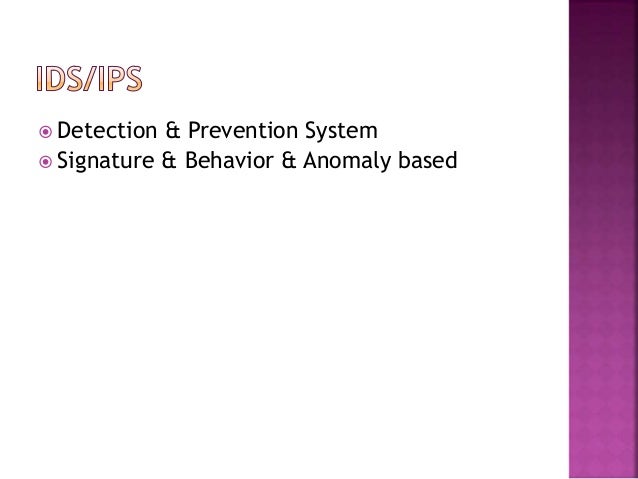 IDS/IPS

Detection & Prevention System
Signature & Behavior & Anomaly based